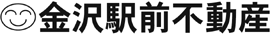 金沢駅前不動産